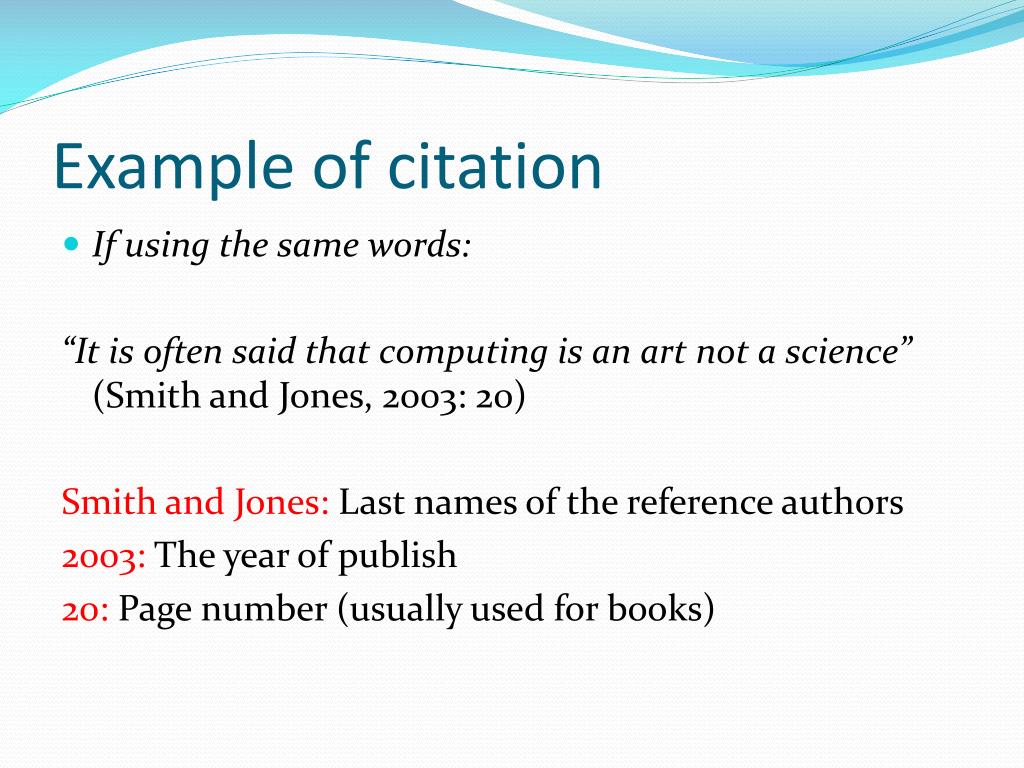 Example of citation

If using the same words:

“It is often said that computing is an art not a science” (Smith and Jones, 2003: 20)

Smith and Jones: Last names of the reference authors
2003: The year of publish
20: Page number (usually used for books)